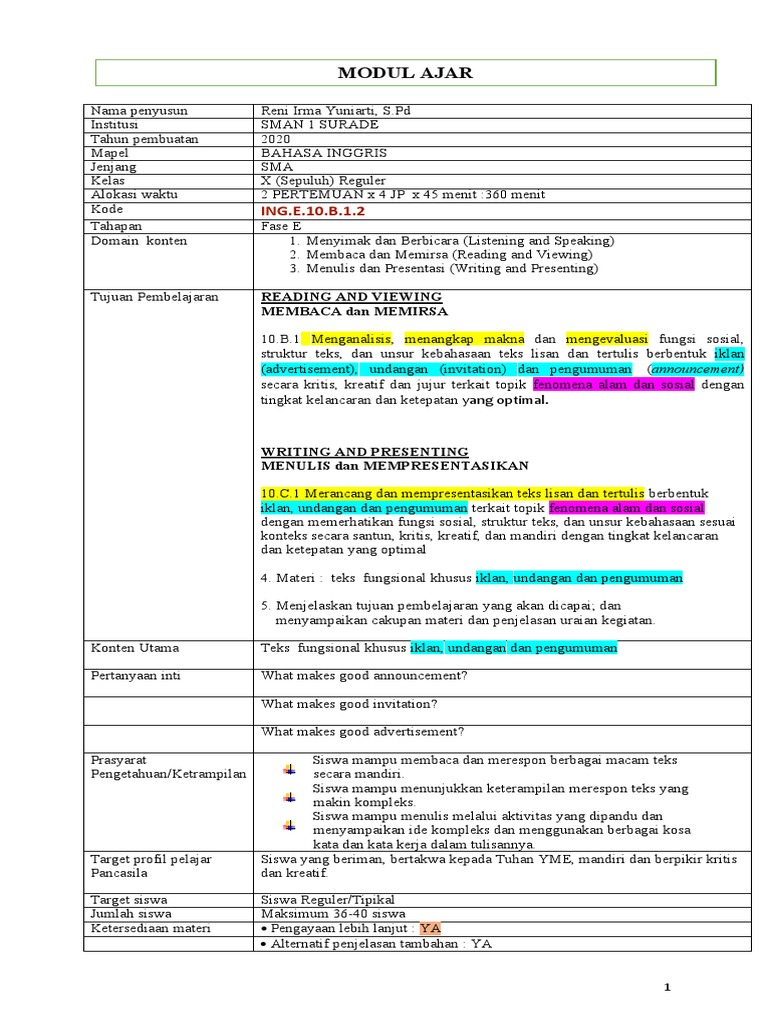 MODUL AJAR

| Nama penyusun | Reni Irma Yuniarti, S.Pd |
|---|---|
| Institusi | SMAN 1 SURADE |
| Tahun pembuatan | 2020 |
| Mapel | BAHASA INGGRIS |
| Jenjang | SMA |
| Kelas | X (Sepuluh) Reguler |
| Alokasi waktu | 2 PERTEMUAN x 4 JP x 45 menit :360 menit |
| Kode | ING.E.10.B.1.2 |
| Tahapan | Fase E |
| Domain konten | 1. Menyimak dan Berbicara (Listening and Speaking) 2. Membaca dan Memirsa (Reading and Viewing) 3. Menulis dan Presentasi (Writing and Presenting) |
| Tujuan Pembelajaran | READING AND VIEWING MEMBACA dan MEMIRSA 10.B.1 Menganalisis, menangkap makna dan mengevaluasi fungsi sosial, struktur teks, dan unsur kebahasaan teks lisan dan tertulis berbentuk iklan (advertisement), undangan (invitation) dan pengumuman (announcement) secara kritis, kreatif dan jujur terkait topik fenomena alam dan sosial dengan tingkat kelancaran dan ketepatan yang optimal. WRITING AND PRESENTING MENULIS dan MEMPRESENTASIKAN 10.C.1 Merancang dan mempresentasikan teks lisan dan tertulis berbentuk iklan, undangan dan pengumuman terkait topik fenomena alam dan sosial dengan memerhatikan fungsi sosial, struktur teks, dan unsur kebahasaan sesuai konteks secara santun, kritis, kreatif, dan mandiri dengan tingkat kelancaran dan ketepatan yang optimal 4. Materi : teks fungsional khusus iklan, undangan dan pengumuman 5. Menjelaskan tujuan pembelajaran yang akan dicapai; dan menyampaikan cakupan materi dan penjelasan uraian kegiatan. |
| Konten Utama | Teks fungsional khusus iklan, undangan dan pengumuman |
| Pertanyaan inti | What makes good announcement? |
| | What makes good invitation? |
| | What makes good advertisement? |
| Prasyarat Pengetahuan/Ketrampilan | Siswa mampu membaca dan merespon berbagai macam teks secara mandiri. Siswa mampu menunjukkan keterampilan merespon teks yang makin kompleks. Siswa mampu menulis melalui aktivitas yang dipandu dan menyampaikan ide kompleks dan menggunakan berbagai kosa kata dan kata kerja dalam tulisannya. |
| Target profil pelajar Pancasila | Siswa yang beriman, bertakwa kepada Tuhan YME, mandiri dan berpikir kritis dan kreatif. |
| Target siswa | Siswa Reguler/Tipikal |
| Jumlah siswa | Maksimum 36-40 siswa |
| Ketersediaan materi | • Pengayaan lebih lanjut : YA |
| | • Alternatif penjelasan tambahan : YA |

1